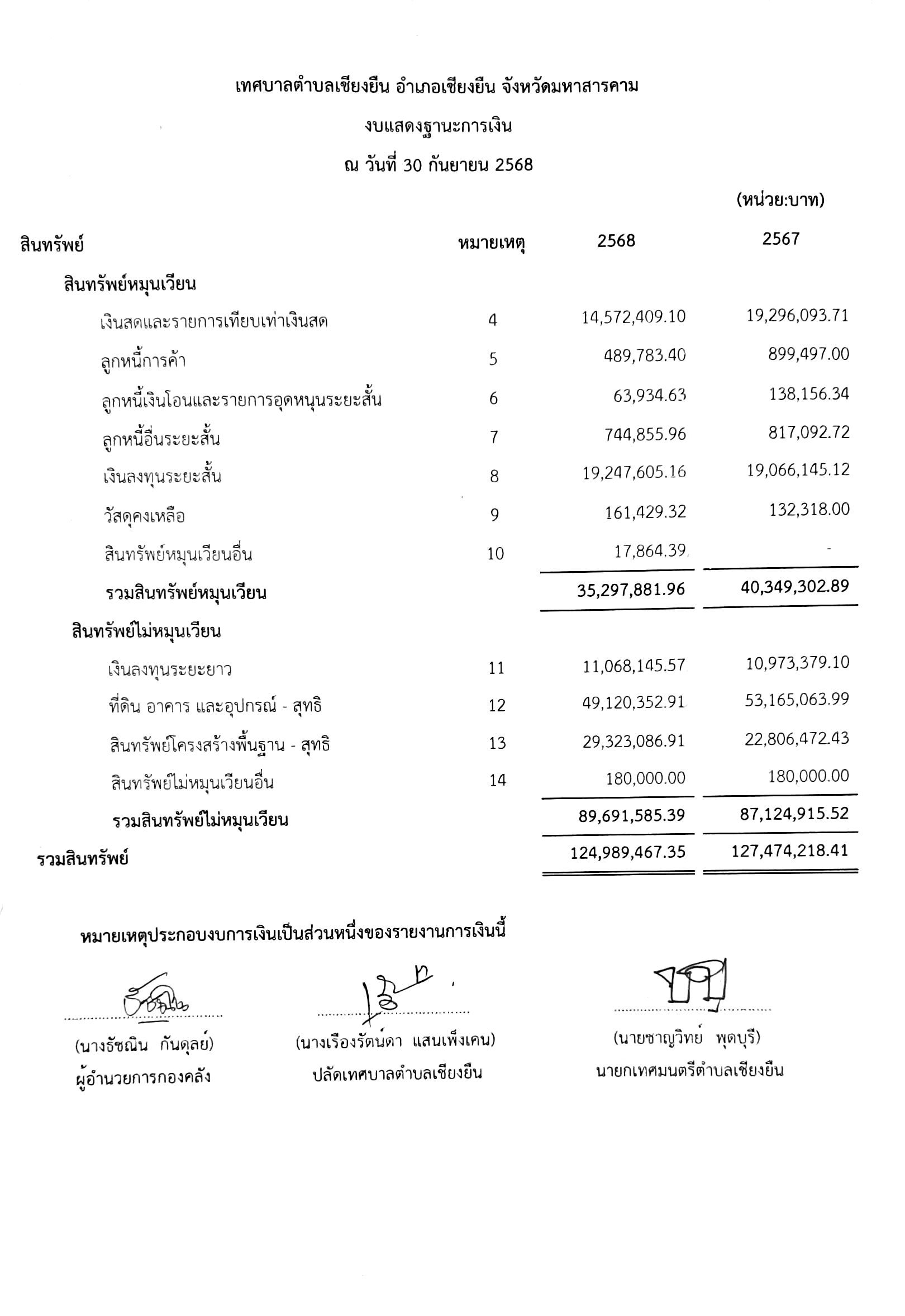 เทศบาลตำบลเชียงยืน อำเภอเชียงยืน จังหวัดมหาสารคาม

งบแสดงฐานะการเงิน

ณ วันที่ 30 กันยายน 2568

(หน่วย:บาท)

| สินทรัพย์ | หมายเหตุ | 2568 | 2567 |
|---|---|---|---|
| สินทรัพย์หมุนเวียน | | | |
| เงินสดและรายการเทียบเท่าเงินสด | 4 | 14,572,409.10 | 19,296,093.71 |
| ลูกหนี้การค้า | 5 | 489,783.40 | 899,497.00 |
| ลูกหนี้เงินโอนและรายการอุดหนุนระยะสั้น | 6 | 63,934.63 | 138,156.34 |
| ลูกหนี้อื่นระยะสั้น | 7 | 744,855.96 | 817,092.72 |
| เงินลงทุนระยะสั้น | 8 | 19,247,605.16 | 19,066,145.12 |
| วัสดุคงเหลือ | 9 | 161,429.32 | 132,318.00 |
| สินทรัพย์หมุนเวียนอื่น | 10 | 17,864.39 | - |
| รวมสินทรัพย์หมุนเวียน | | 35,297,881.96 | 40,349,302.89 |
| สินทรัพย์ไม่หมุนเวียน | | | |
| เงินลงทุนระยะยาว | 11 | 11,068,145.57 | 10,973,379.10 |
| ที่ดิน อาคาร และอุปกรณ์ - สุทธิ | 12 | 49,120,352.91 | 53,165,063.99 |
| สินทรัพย์โครงสร้างพื้นฐาน - สุทธิ | 13 | 29,323,086.91 | 22,806,472.43 |
| สินทรัพย์ไม่หมุนเวียนอื่น | 14 | 180,000.00 | 180,000.00 |
| รวมสินทรัพย์ไม่หมุนเวียน | | 89,691,585.39 | 87,124,915.52 |
| รวมสินทรัพย์ | | 124,989,467.35 | 127,474,218.41 |

หมายเหตุประกอบงบการเงินเป็นส่วนหนึ่งของรายงานการเงินนี้

(นางธัชณิน กันดุลย์)
ผู้อำนวยการกองคลัง

(นางเรืองรัตน์ดา แสนเพ็งเคน)
ปลัดเทศบาลตำบลเชียงยืน

(นายชาญวิทย์ พุดบุรี)
นายกเทศมนตรีตำบลเชียงยืน